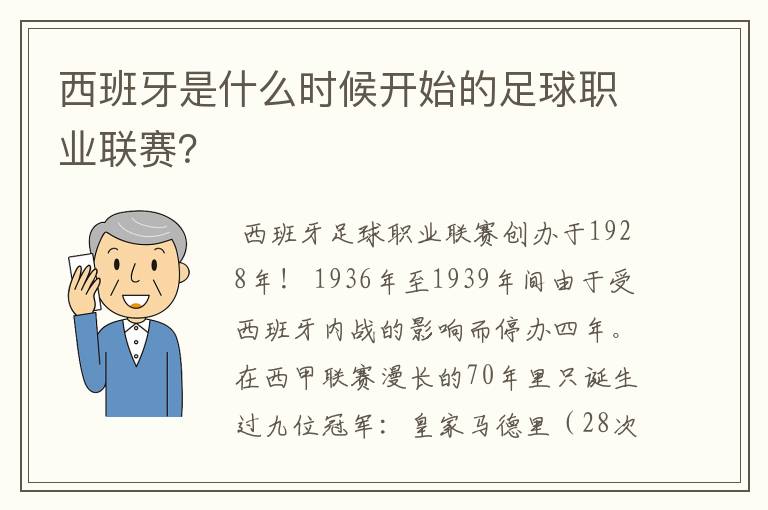 西班牙是什么时候开始的足球职业联赛?

西班牙足球职业联赛创办于1928年！ 1936年至1939年间由于受西班牙内战的影响而停办四年。在西甲联赛漫长的70年里只诞生过九位冠军：皇家马德里（28次